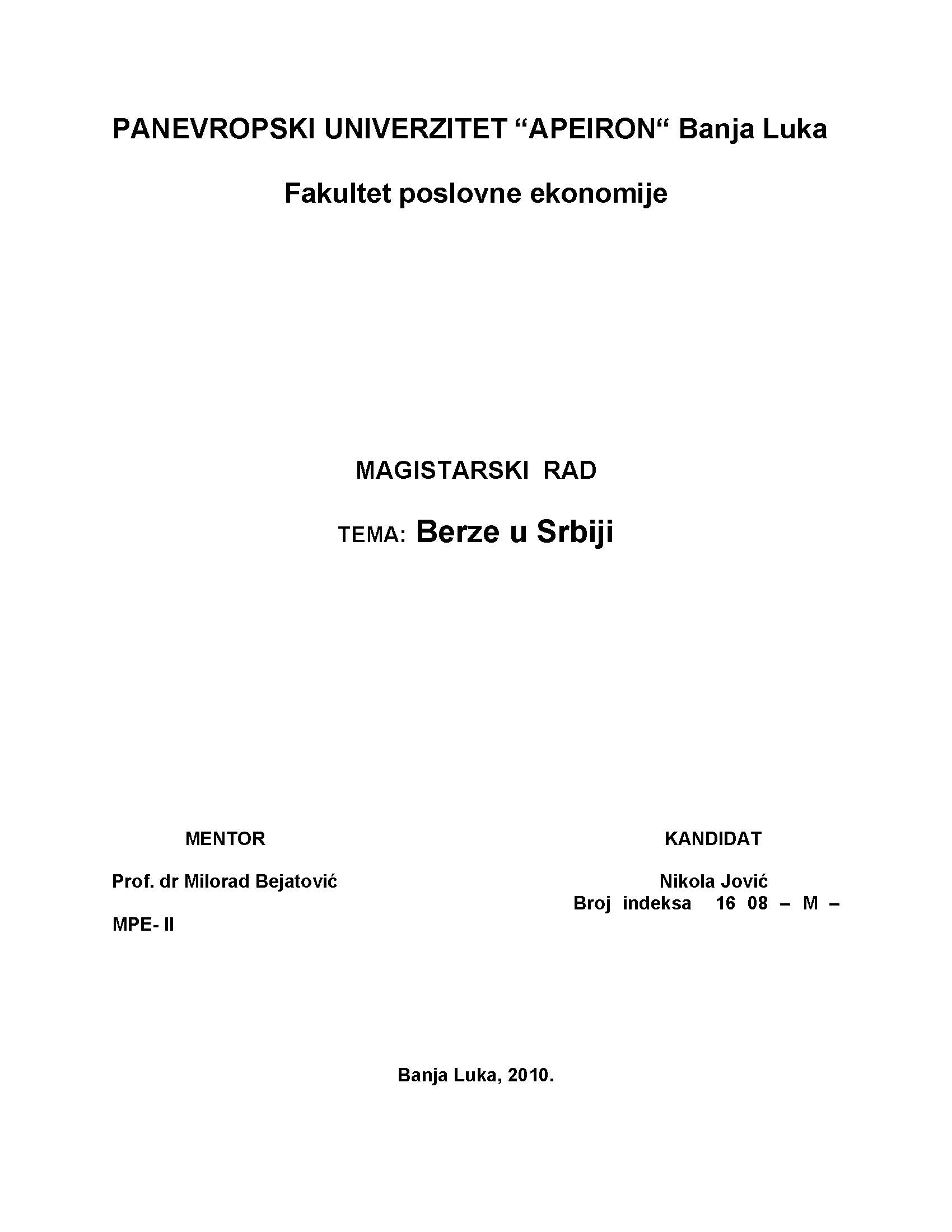 PANEVROPSKI UNIVERZITET “APEIRON“ Banja Luka

Fakultet poslovne ekonomije

MAGISTARSKI RAD

TEMA: Berze u Srbiji

MENTOR

Prof. dr Milorad Bejatović

MPE- II

KANDIDAT

Nikola Jović
Broj indeksa 16 08 – M –

Banja Luka, 2010.